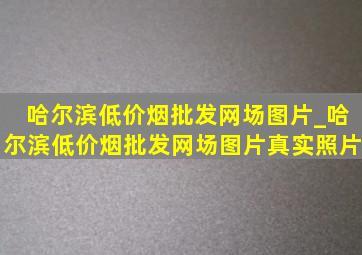 哈尔滨低价烟批发网场图片_哈尔滨低价烟批发网场图片真实照片